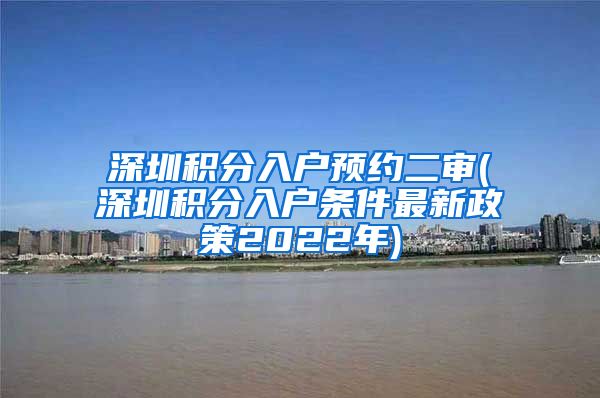 深圳积分入户预约二审(深圳积分入户条件最新政策2022年)